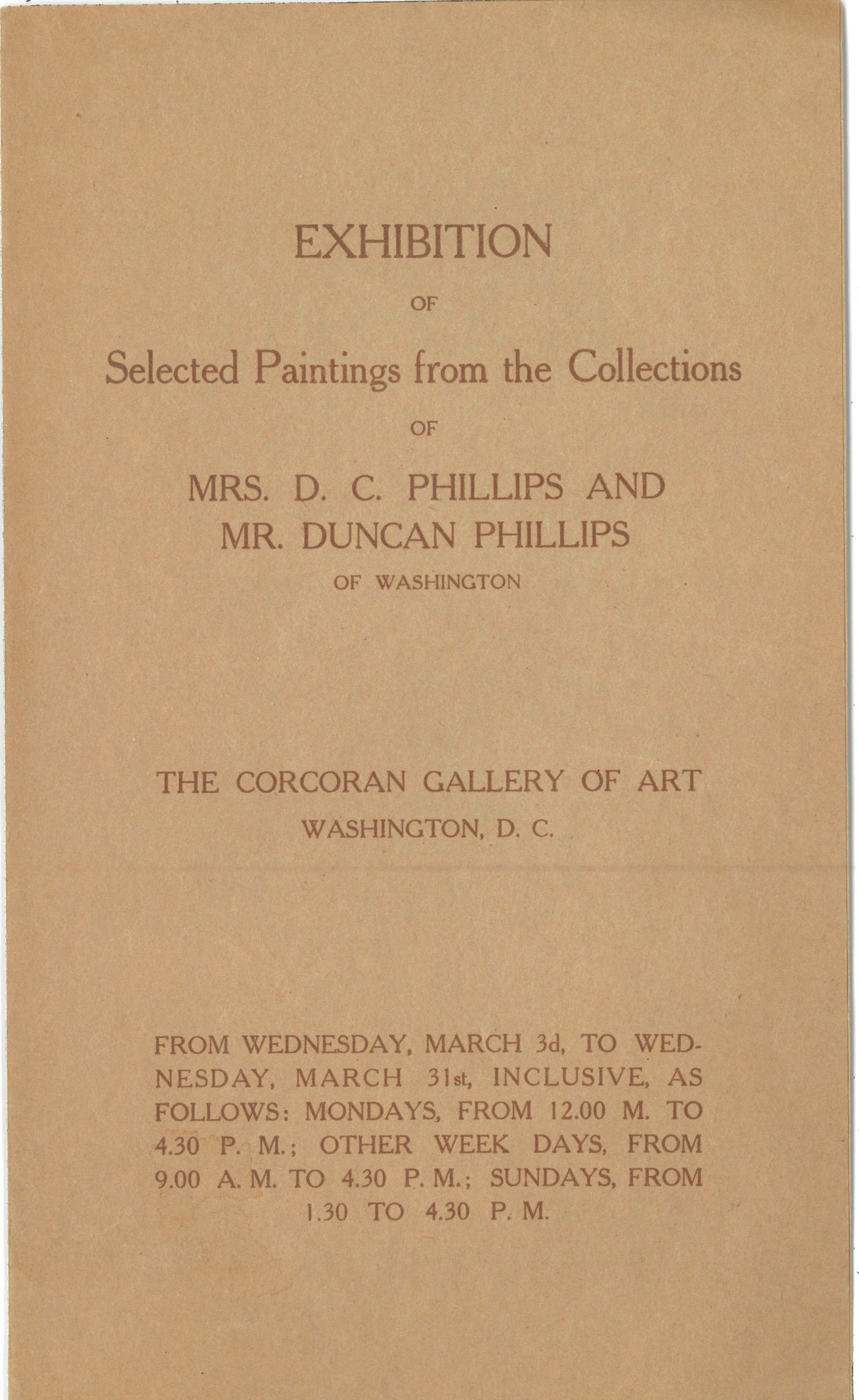 EXHIBITION

OF

Selected Paintings from the Collections

OF

MRS. D. C. PHILLIPS AND
MR. DUNCAN PHILLIPS

OF WASHINGTON

THE CORCORAN GALLERY OF ART

WASHINGTON, D. C.

FROM WEDNESDAY, MARCH 3d, TO WEDNESDAY, MARCH 31st, INCLUSIVE, AS FOLLOWS: MONDAYS, FROM 12.00 M. TO 4.30 P. M.; OTHER WEEK DAYS, FROM 9.00 A. M. TO 4.30 P. M.; SUNDAYS, FROM 1.30 TO 4.30 P. M.